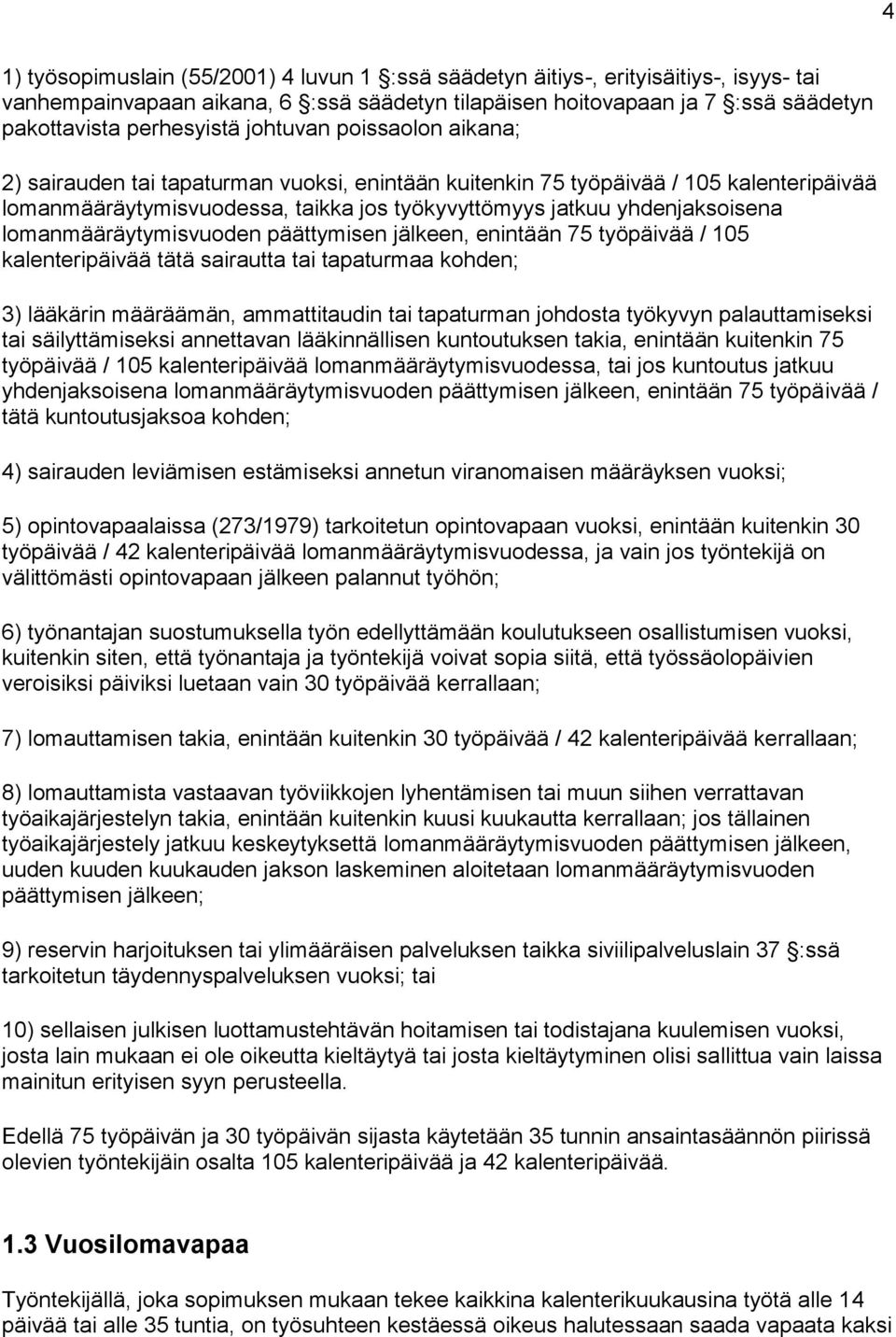 4

1) työsopimuslain (55/2001) 4 luvun 1 §:ssä säädetyn äitiys-, erityisäitiys-, isyys- tai vanhempainvapaan aikana, 6 §:ssä säädetyn tilapäisen hoitovapaan ja 7 §:ssä säädetyn pakottavista perhesyistä johtuvan poissaolon aikana;

2) sairauden tai tapaturman vuoksi, enintään kuitenkin 75 työpäivää / 105 kalenteripäivää lomanmääräytymisvuodessa, taikka jos työkyvyttömyys jatkuu yhdenjaksoisena lomanmääräytymisvuoden päättymisen jälkeen, enintään 75 työpäivää / 105 kalenteripäivää tätä sairautta tai tapaturmaa kohden;

3) lääkärin määräämän, ammattitaudin tai tapaturman johdosta työkyvyn palauttamiseksi tai säilyttämiseksi annettavan lääkinnällisen kuntoutuksen takia, enintään kuitenkin 75 työpäivää / 105 kalenteripäivää lomanmääräytymisvuodessa, tai jos kuntoutus jatkuu yhdenjaksoisena lomanmääräytymisvuoden päättymisen jälkeen, enintään 75 työpäivää / tätä kuntoutusjaksoa kohden;

4) sairauden leviämisen estämiseksi annetun viranomaisen määräyksen vuoksi;

5) opintovapaalaissa (273/1979) tarkoitetun opintovapaan vuoksi, enintään kuitenkin 30 työpäivää / 42 kalenteripäivää lomanmääräytymisvuodessa, ja vain jos työntekijä on välittömästi opintovapaan jälkeen palannut työhön;

6) työnantajan suostumuksella työn edellyttämään koulutukseen osallistumisen vuoksi, kuitenkin siten, että työnantaja ja työntekijä voivat sopia siitä, että työssäolopäivien veroisiksi päiviksi luetaan vain 30 työpäivää kerrallaan;

7) lomauttamisen takia, enintään kuitenkin 30 työpäivää / 42 kalenteripäivää kerrallaan;

8) lomauttamista vastaavan työviikkojen lyhentämisen tai muun siihen verrattavan työaikajärjestelyn takia, enintään kuitenkin kuusi kuukautta kerrallaan; jos tällainen työaikajärjestely jatkuu keskeytyksettä lomanmääräytymisvuoden päättymisen jälkeen, uuden kuuden kuukauden jakson laskeminen aloitetaan lomanmääräytymisvuoden päättymisen jälkeen;

9) reservin harjoituksen tai ylimääräisen palveluksen taikka siviilipalveluslain 37 §:ssä tarkoitetun täydennyspalveluksen vuoksi; tai

10) sellaisen julkisen luottamustehtävän hoitamisen tai todistajana kuulemisen vuoksi, josta lain mukaan ei ole oikeutta kieltäytyä tai josta kieltäytyminen olisi sallittua vain laissa mainitun erityisen syyn perusteella.

Edellä 75 työpäivän ja 30 työpäivän sijasta käytetään 35 tunnin ansaintasäännön piirissä olevien työntekijäin osalta 105 kalenteripäivää ja 42 kalenteripäivää.

1.3 Vuosilomavapaa

Työntekijällä, joka sopimuksen mukaan tekee kaikkina kalenterikuukausina työtä alle 14 päivää tai alle 35 tuntia, on työsuhteen kestäessä oikeus halutessaan saada vapaata kaksi